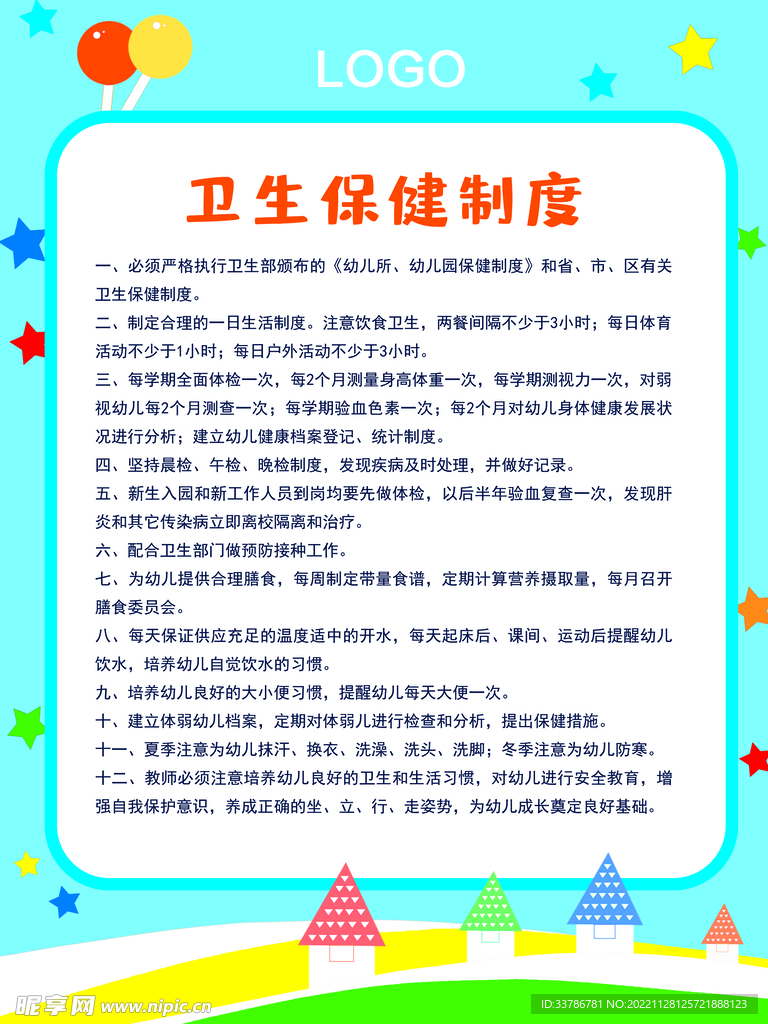 LOGO

卫生保健制度

一、必须严格执行卫生部颁布的《幼儿所、幼儿园保健制度》和省、市、区有关卫生保健制度。

二、制定合理的一日生活制度。注意饮食卫生，两餐间隔不少于3小时；每日体育活动不少于1小时；每日户外活动不少于3小时。

三、每学期全面体检一次，每2个月测量身高体重一次，每学期测视力一次，对弱视幼儿每2个月测查一次；每学期验血色素一次；每2个月对幼儿身体健康发展状况进行分析；建立幼儿健康档案登记、统计制度。

四、坚持晨检、午检、晚检制度，发现疾病及时处理，并做好记录。

五、新生入园和新工作人员到岗均要先做体检，以后半年验血复查一次，发现肝炎和其它传染病立即离校隔离和治疗。

六、配合卫生部门做预防接种工作。

七、为幼儿提供合理膳食，每周制定带量食谱，定期计算营养摄取量，每月召开膳食委员会。

八、每天保证供应充足的温度适中的开水，每天起床后、课间、运动后提醒幼儿饮水，培养幼儿自觉饮水的习惯。

九、培养幼儿良好的大小便习惯，提醒幼儿每天大便一次。

十、建立体弱幼儿档案，定期对体弱儿进行检查和分析，提出保健措施。

十一、夏季注意为幼儿抹汗、换衣、洗澡、洗头、洗脚；冬季注意为幼儿防寒。

十二、教师必须注意培养幼儿良好的卫生和生活习惯，对幼儿进行安全教育，增强自我保护意识，养成正确的坐、立、行、走姿势，为幼儿成长奠定良好基础。

昵享网 www.nipic.cn

ID:33786781 NO:20221128125721888123